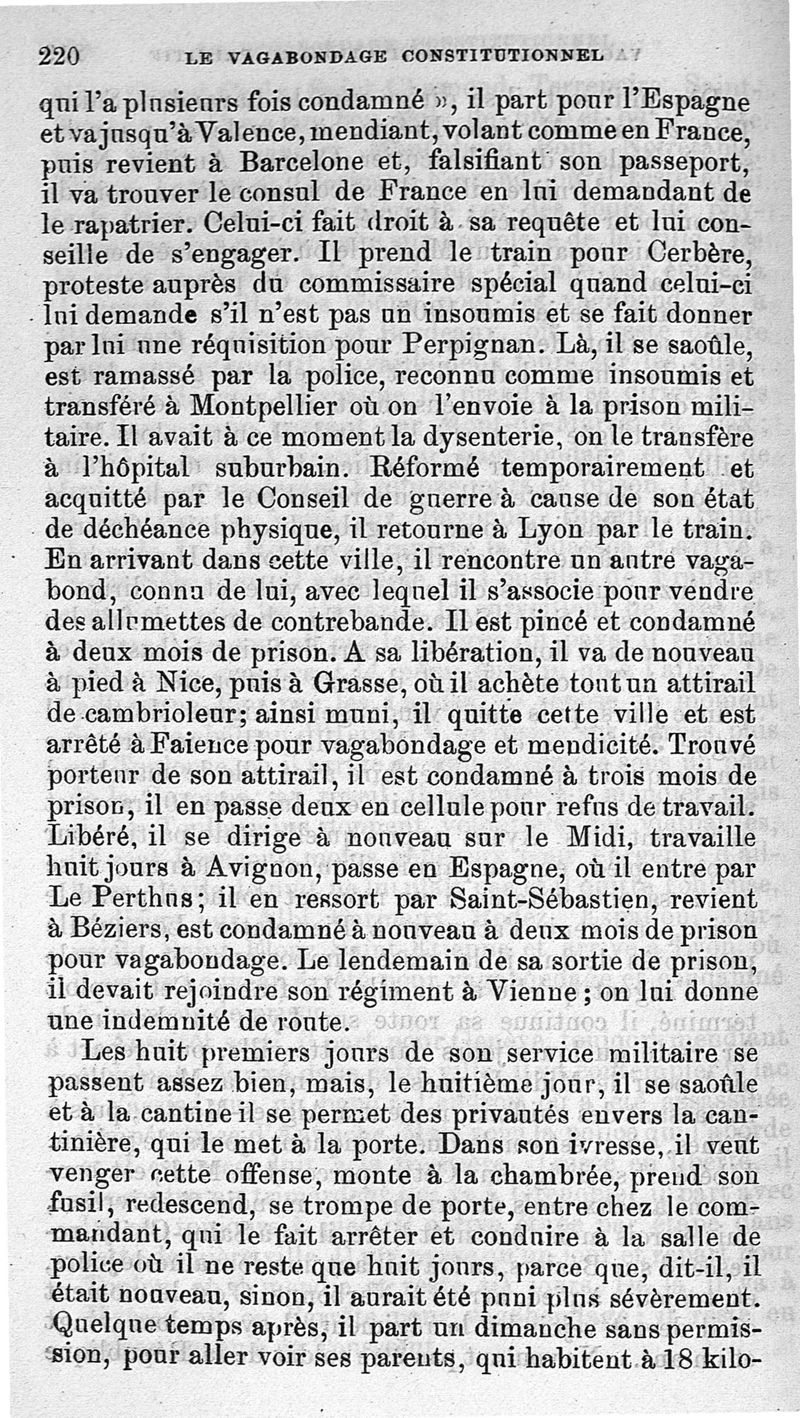 220 LE VAGABONDAGE CONSTITUTIONNEL

qui l'a plusieurs fois condamné », il part pour l'Espagne et va jusqu'à Valence, mendiant, volant comme en France, puis revient à Barcelone et, falsifiant son passeport, il va trouver le consul de France en lui demandant de le rapatrier. Celui-ci fait droit à sa requête et lui conseille de s'engager. Il prend le train pour Cerbère, proteste auprès du commissaire spécial quand celui-ci lui demande s'il n'est pas un insoumis et se fait donner par lui une réquisition pour Perpignan. Là, il se saoûle, est ramassé par la police, reconnu comme insoumis et transféré à Montpellier où on l'envoie à la prison militaire. Il avait à ce moment la dysenterie, on le transfère à l'hôpital suburbain. Réformé temporairement et acquitté par le Conseil de guerre à cause de son état de déchéance physique, il retourne à Lyon par le train. En arrivant dans cette ville, il rencontre un autre vagabond, connu de lui, avec lequel il s'associe pour vendre des allumettes de contrebande. Il est pincé et condamné à deux mois de prison. A sa libération, il va de nouveau à pied à Nice, puis à Grasse, où il achète tout un attirail de cambrioleur; ainsi muni, il quitte cette ville et est arrêté à Faience pour vagabondage et mendicité. Trouvé porteur de son attirail, il est condamné à trois mois de prison, il en passe deux en cellule pour refus de travail. Libéré, il se dirige à nouveau sur le Midi, travaille huit jours à Avignon, passe en Espagne, où il entre par Le Perthus; il en ressort par Saint-Sébastien, revient à Béziers, est condamné à nouveau à deux mois de prison pour vagabondage. Le lendemain de sa sortie de prison, il devait rejoindre son régiment à Vienne; on lui donne une indemnité de route.

Les huit premiers jours de son service militaire se passent assez bien, mais, le huitième jour, il se saoûle et à la cantine il se permet des privautés envers la cantinière, qui le met à la porte. Dans son ivresse, il veut venger cette offense, monte à la chambrée, prend son fusil, redescend, se trompe de porte, entre chez le commandant, qui le fait arrêter et conduire à la salle de police où il ne reste que huit jours, parce que, dit-il, il était nouveau, sinon, il aurait été puni plus sévèrement. Quelque temps après, il part un dimanche sans permission, pour aller voir ses parents, qui habitent à 18 kilo-